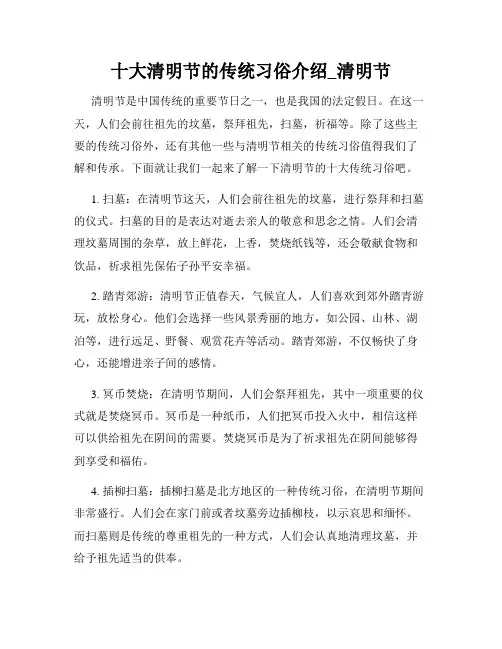 十大清明节的传统习俗介绍_清明节

清明节是中国传统的重要节日之一，也是我国的法定假日。在这一天，人们会前往祖先的坟墓，祭拜祖先，扫墓，祈福等。除了这些主要的传统习俗外，还有其他一些与清明节相关的传统习俗值得我们了解和传承。下面就让我们一起来了解一下清明节的十大传统习俗吧。

1. 扫墓：在清明节这天，人们会前往祖先的坟墓，进行祭拜和扫墓的仪式。扫墓的目的是表达对逝去亲人的敬意和思念之情。人们会清理坟墓周围的杂草，放上鲜花，上香，焚烧纸钱等，还会敬献食物和饮品，祈求祖先保佑子孙平安幸福。

2. 踏青郊游：清明节正值春天，气候宜人，人们喜欢到郊外踏青游玩，放松身心。他们会选择一些风景秀丽的地方，如公园、山林、湖泊等，进行远足、野餐、观赏花卉等活动。踏青郊游，不仅畅快了身心，还能增进亲子间的感情。

3. 冥币焚烧：在清明节期间，人们会祭拜祖先，其中一项重要的仪式就是焚烧冥币。冥币是一种纸币，人们把冥币投入火中，相信这样可以供给祖先在阴间的需要。焚烧冥币是为了祈求祖先在阴间能够得到享受和福佑。

4. 插柳扫墓：插柳扫墓是北方地区的一种传统习俗，在清明节期间非常盛行。人们会在家门前或者坟墓旁边插柳枝，以示哀思和缅怀。而扫墓则是传统的尊重祖先的一种方式，人们会认真地清理坟墓，并给予祖先适当的供奉。